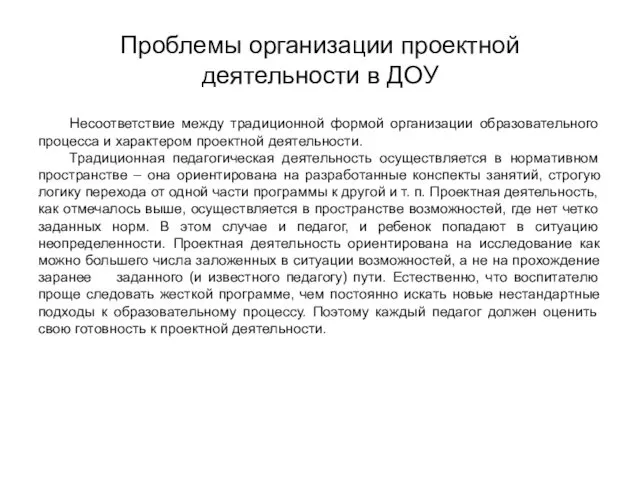 Проблемы организации проектной деятельности в ДОУ

Несоответствие между традиционной формой организации образовательного процесса и характером проектной деятельности.

Традиционная педагогическая деятельность осуществляется в нормативном пространстве – она ориентирована на разработанные конспекты занятий, строгую логику перехода от одной части программы к другой и т. п. Проектная деятельность, как отмечалось выше, осуществляется в пространстве возможностей, где нет четко заданных норм. В этом случае и педагог, и ребенок попадают в ситуацию неопределенности. Проектная деятельность ориентирована на исследование как можно большего числа заложенных в ситуации возможностей, а не на прохождение заранее заданного (и известного педагогу) пути. Естественно, что воспитателю проще следовать жесткой программе, чем постоянно искать новые нестандартные подходы к образовательному процессу. Поэтому каждый педагог должен оценить свою готовность к проектной деятельности.